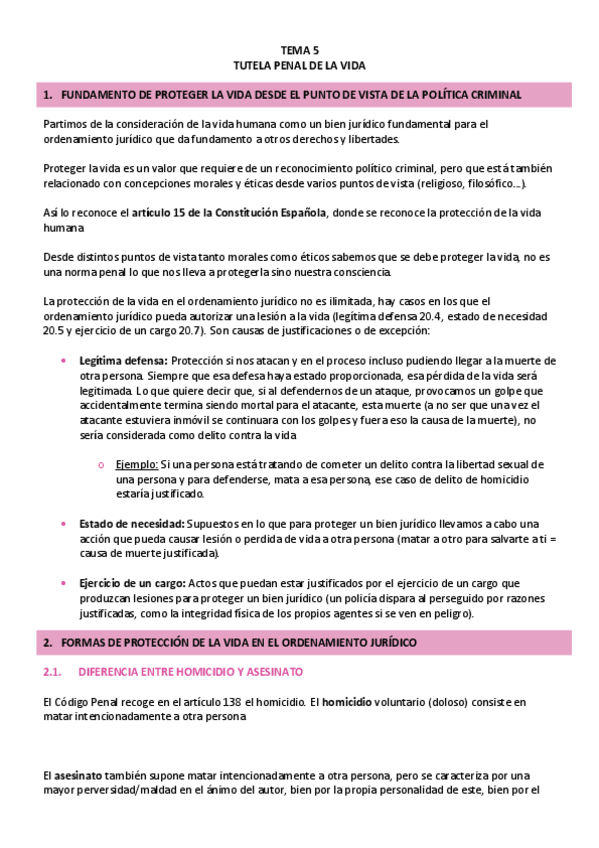 TEMA 5
TUTELA PENAL DE LA VIDA

1. FUNDAMENTO DE PROTEGER LA VIDA DESDE EL PUNTO DE VISTA DE LA POLÍTICA CRIMINAL

Partimos de la consideración de la vida humana como un bien jurídico fundamental para el ordenamiento jurídico que da fundamento a otros derechos y libertades.

Proteger la vida es un valor que requiere de un reconocimiento político criminal, pero que está también relacionado con concepciones morales y éticas desde varios puntos de vista (religioso, filosófico…).

Así lo reconoce el artículo 15 de la Constitución Española, donde se reconoce la protección de la vida humana

Desde distintos puntos de vista tanto morales como éticos sabemos que se debe proteger la vida, no es una norma penal lo que nos lleva a protegerla sino nuestra consciencia.

La protección de la vida en el ordenamiento jurídico no es ilimitada, hay casos en los que el ordenamiento jurídico pueda autorizar una lesión a la vida (legítima defensa 20.4, estado de necesidad 20.5 y ejercicio de un cargo 20.7). Son causas de justificaciones o de excepción:

• Legítima defensa: Protección si nos atacan y en el proceso incluso pudiendo llegar a la muerte de otra persona. Siempre que esa defesa haya estado proporcionada, esa pérdida de la vida será legitimada. Lo que quiere decir que, si al defendernos de un ataque, provocamos un golpe que accidentalmente termina siendo mortal para el atacante, esta muerte (a no ser que una vez el atacante estuviera inmóvil se continuara con los golpes y fuera eso la causa de la muerte), no sería considerada como delito contra la vida

o Ejemplo: Si una persona está tratando de cometer un delito contra la libertad sexual de una persona y para defenderse, mata a esa persona, ese caso de delito de homicidio estaría justificado.

• Estado de necesidad: Supuestos en lo que para proteger un bien jurídico llevamos a cabo una acción que pueda causar lesión o perdida de vida a otra persona (matar a otro para salvarte a ti = causa de muerte justificada).

• Ejercicio de un cargo: Actos que puedan estar justificados por el ejercicio de un cargo que produzcan lesiones para proteger un bien jurídico (un policía dispara al perseguido por razones justificadas, como la integridad física de los propios agentes si se ven en peligro).

2. FORMAS DE PROTECCIÓN DE LA VIDA EN EL ORDENAMIENTO JURÍDICO

2.1. DIFERENCIA ENTRE HOMICIDIO Y ASESINATO

El Código Penal recoge en el artículo 138 el homicidio. El homicidio voluntario (doloso) consiste en matar intencionadamente a otra persona

El asesinato también supone matar intencionadamente a otra persona, pero se caracteriza por una mayor perversidad/maldad en el ánimo del autor, bien por la propia personalidad de este, bien por el